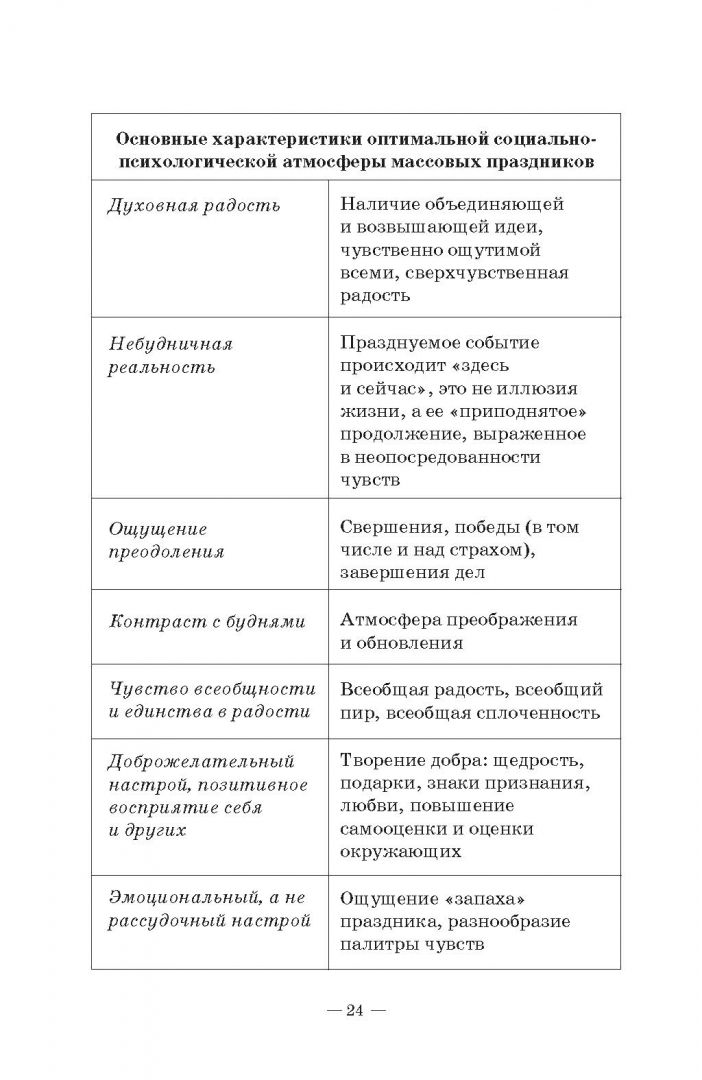 | Основные характеристики оптимальной социально-психологической атмосферы массовых праздников | |
|---|---|
| Духовная радость | Наличие объединяющей и возвышающей идеи, чувственно ощутимой всеми, сверхчувственная радость |
| Небудничная реальность | Празднуемое событие происходит «здесь и сейчас», это не иллюзия жизни, а ее «приподнятое» продолжение, выраженное в неопосредованности чувств |
| Ощущение преодоления | Свершения, победы (в том числе и над страхом), завершения дел |
| Контраст с буднями | Атмосфера преображения и обновления |
| Чувство всеобщности и единства в радости | Всеобщая радость, всеобщий пир, всеобщая сплоченность |
| Доброжелательный настрой, позитивное восприятие себя и других | Творение добра: щедрость, подарки, знаки признания, любви, повышение самооценки и оценки окружающих |
| Эмоциональный, а не рассудочный настрой | Ощущение «запаха» праздника, разнообразие палитры чувств |

— 24 —